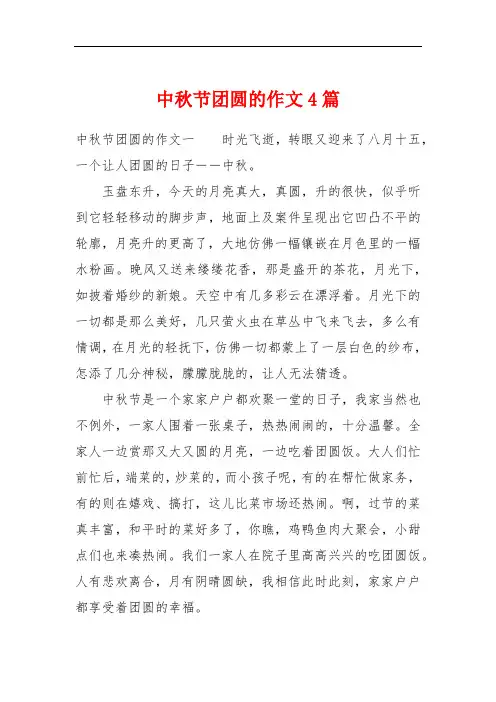 中秋节团圆的作文4篇

中秋节团圆的作文一　　时光飞逝，转眼又迎来了八月十五，一个让人团圆的日子——中秋。

玉盘东升，今天的月亮真大，真圆，升的很快，似乎听到它轻轻移动的脚步声，地面上及案件呈现出它凹凸不平的轮廓，月亮升的更高了，大地仿佛一幅镶嵌在月色里的一幅水粉画。晚风又送来缕缕花香，那是盛开的茶花，月光下，如披着婚纱的新娘。天空中有几多彩云在漂浮着。月光下的一切都是那么美好，几只萤火虫在草丛中飞来飞去，多么有情调，在月光的轻抚下，仿佛一切都蒙上了一层白色的纱布，怎添了几分神秘，朦朦胧胧的，让人无法猜透。

中秋节是一个家家户户都欢聚一堂的日子，我家当然也不例外，一家人围着一张桌子，热热闹闹的，十分温馨。全家人一边赏那又大又圆的月亮，一边吃着团圆饭。大人们忙前忙后，端菜的，炒菜的，而小孩子呢，有的在帮忙做家务，有的则在嬉戏、搞打，这儿比菜市场还热闹。啊，过节的菜真丰富，和平时的菜好多了，你瞧，鸡鸭鱼肉大聚会，小甜点们也来凑热闹。我们一家人在院子里高高兴兴的吃团圆饭。人有悲欢离合，月有阴晴圆缺，我相信此时此刻，家家户户都享受着团圆的幸福。